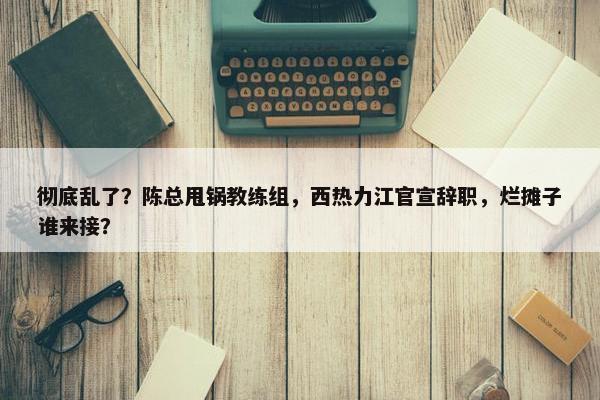 彻底乱了？陈总甩锅教练组，西热力江官宣辞职，烂摊子谁来接？